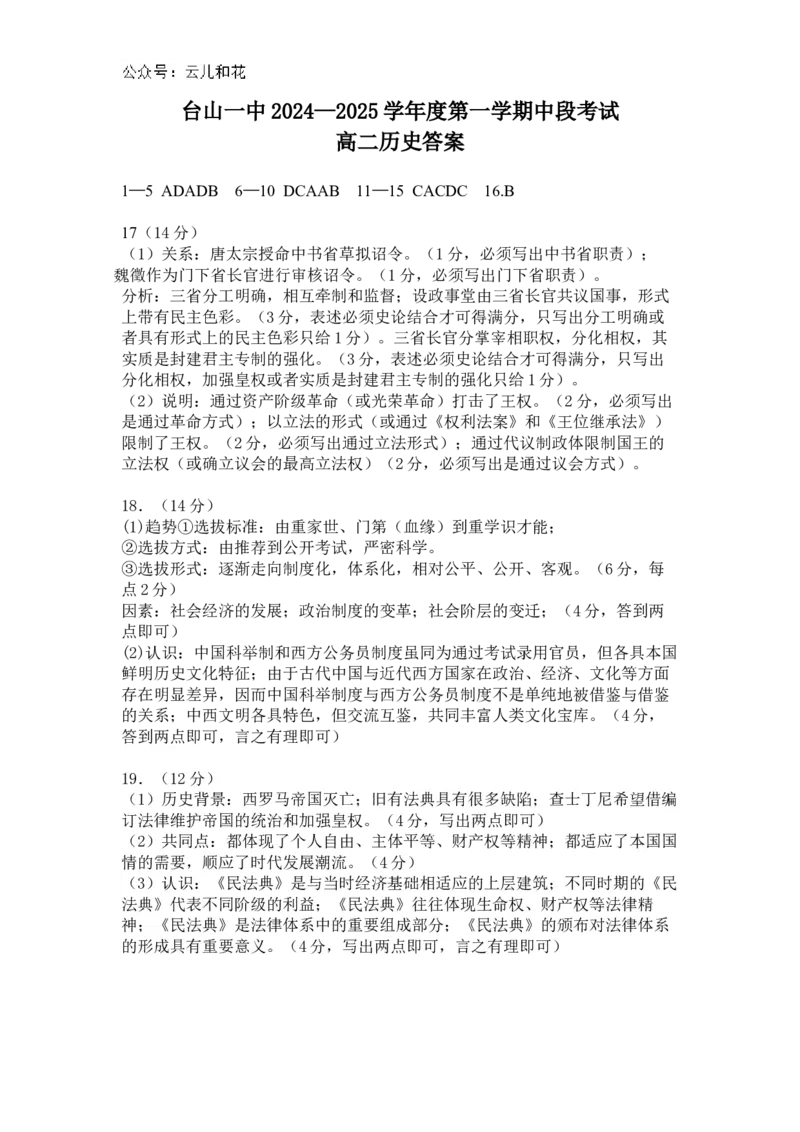 公众号：云儿和花

台山一中 2024—2025 学年度第一学期中段考试
高二历史答案

1—5 ADADB　6—10 DCAAB　11—15 CACDC　16.B

17（14 分）
（1）关系：唐太宗授命中书省草拟诏令。（1 分，必须写出中书省职责）；魏徵作为门下省长官进行审核诏令。（1 分，必须写出门下省职责）。
分析：三省分工明确，相互牵制和监督；设政事堂由三省长官共议国事，形式上带有民主色彩。（3 分，表述必须史论结合才可得满分，只写出分工明确或者具有形式上的民主色彩只给 1 分）。三省长官分掌宰相职权，分化相权，其实质是封建君主专制的强化。（3 分，表述必须史论结合才可得满分，只写出分化相权，加强皇权或者实质是封建君主专制的强化只给 1 分）。
（2）说明：通过资产阶级革命（或光荣革命）打击了王权。（2 分，必须写出是通过革命方式）；以立法的形式（或通过《权利法案》和《王位继承法》）限制了王权。（2 分，必须写出通过立法形式）；通过代议制政体限制国王的立法权（或确立议会的最高立法权）（2 分，必须写出是通过议会方式）。

18．（14 分）
(1)趋势①选拔标准：由重家世、门第（血缘）到重学识才能；
②选拔方式：由推荐到公开考试，严密科学。
③选拔形式：逐渐走向制度化，体系化，相对公平、公开、客观。（6 分，每点 2 分）
因素：社会经济的发展；政治制度的变革；社会阶层的变迁；（4 分，答到两点即可）
(2)认识：中国科举制和西方公务员制度虽同为通过考试录用官员，但各具本国鲜明历史文化特征；由于古代中国与近代西方国家在政治、经济、文化等方面存在明显差异，因而中国科举制度与西方公务员制度不是单纯地被借鉴与借鉴的关系；中西文明各具特色，但交流互鉴，共同丰富人类文化宝库。（4 分，答到两点即可，言之有理即可）

19．（12 分）
（1）历史背景：西罗马帝国灭亡；旧有法典具有很多缺陷；查士丁尼希望借编订法律维护帝国的统治和加强皇权。（4 分，写出两点即可）
（2）共同点：都体现了个人自由、主体平等、财产权等精神；都适应了本国国情的需要，顺应了时代发展潮流。（4 分）
（3）认识：《民法典》是与当时经济基础相适应的上层建筑；不同时期的《民法典》代表不同阶级的利益；《民法典》往往体现生命权、财产权等法律精神；《民法典》是法律体系中的重要组成部分；《民法典》的颁布对法律体系的形成具有重要意义。（4 分，写出两点即可，言之有理即可）